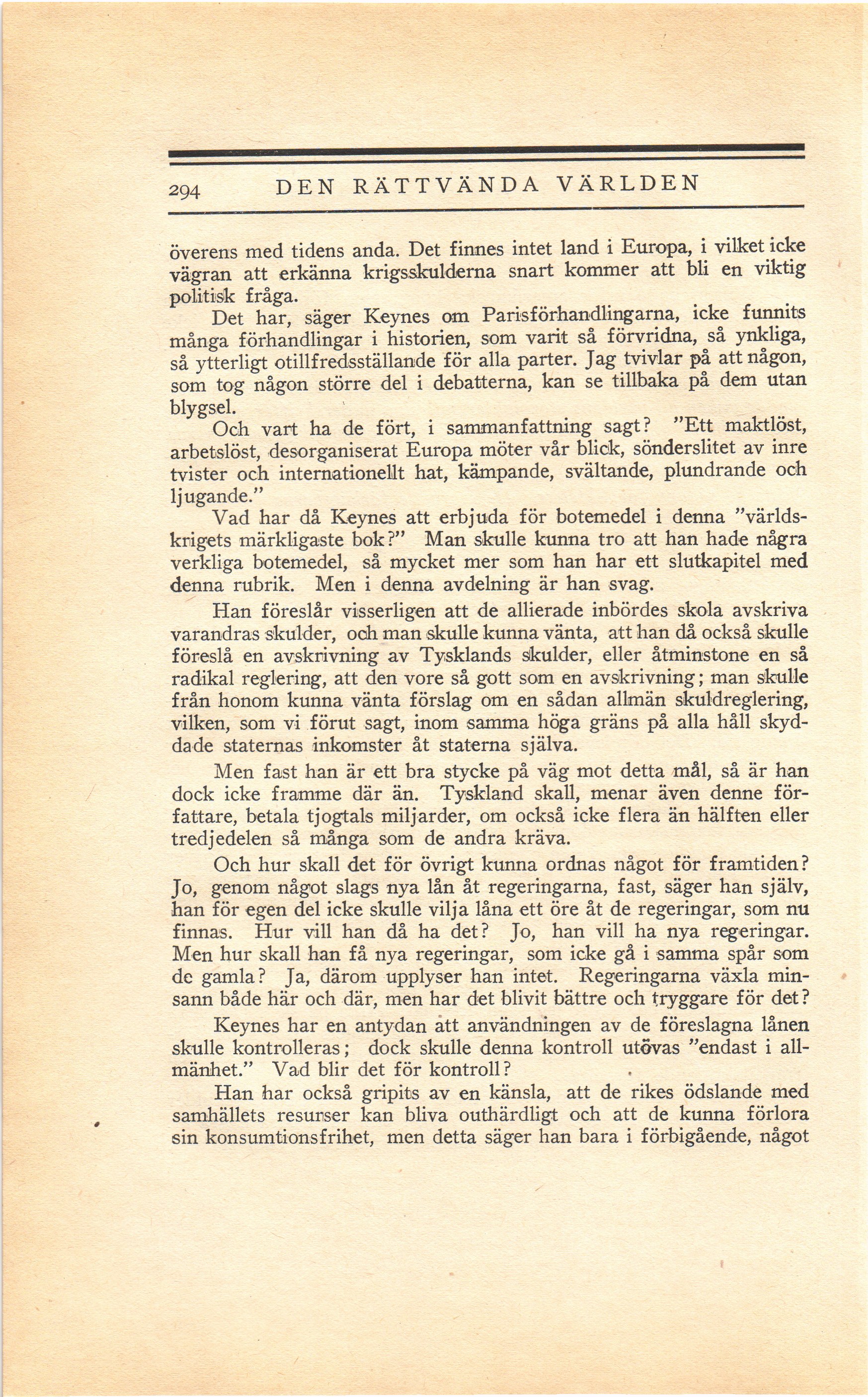 294 DEN RÄTTVÄNDA VÄRLDEN

överens med tidens anda. Det finnes intet land i Europa, i vilket icke vägran att erkänna krigsskulderna snart kommer att bli en viktig politisk fråga.

Det har, säger Keynes om Parisförhandlingarna, icke funnits många förhandlingar i historien, som varit så förvridna, så ynkliga, så ytterligt otillfredsställande för alla parter. Jag tvivlar på att någon, som tog någon större del i debatterna, kan se tillbaka på dem utan blygsel.

Och vart ha de fört, i sammanfattning sagt? "Ett maktlöst, arbetslöst, desorganiserat Europa möter vår blick, sönderslitet av inre tvister och internationellt hat, kämpande, svältande, plundrande och ljugande."

Vad har då Keynes att erbjuda för botemedel i denna "världskrigets märkligaste bok?" Man skulle kunna tro att han hade några verkliga botemedel, så mycket mer som han har ett slutkapitel med denna rubrik. Men i denna avdelning är han svag.

Han föreslår visserligen att de allierade inbördes skola avskriva varandras skulder, och man skulle kunna vänta, att han då också skulle föreslå en avskrivning av Tysklands skulder, eller åtminstone en så radikal reglering, att den vore så gott som en avskrivning; man skulle från honom kunna vänta förslag om en sådan allmän skuldreglering, vilken, som vi förut sagt, inom samma höga gräns på alla håll skyddade staternas inkomster åt staterna själva.

Men fast han är ett bra stycke på väg mot detta mål, så är han dock icke framme där än. Tyskland skall, menar även denne författare, betala tjogtals miljarder, om också icke flera än hälften eller tredjedelen så många som de andra kräva.

Och hur skall det för övrigt kunna ordnas något för framtiden? Jo, genom något slags nya lån åt regeringarna, fast, säger han själv, han för egen del icke skulle vilja låna ett öre åt de regeringar, som nu finnas. Hur vill han då ha det? Jo, han vill ha nya regeringar. Men hur skall han få nya regeringar, som icke gå i samma spår som de gamla? Ja, därom upplyser han intet. Regeringarna växla minsann både här och där, men har det blivit bättre och tryggare för det?

Keynes har en antydan att användningen av de föreslagna lånen skulle kontrolleras; dock skulle denna kontroll utövas "endast i allmänhet." Vad blir det för kontroll?

Han har också gripits av en känsla, att de rikes ödslande med samhällets resurser kan bliva outhärdligt och att de kunna förlora sin konsumtionsfrihet, men detta säger han bara i förbigående, något